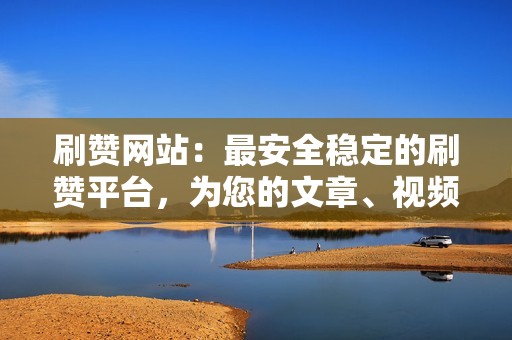 刷赞网站：最安全稳定的刷赞平台，为您的文章、视频